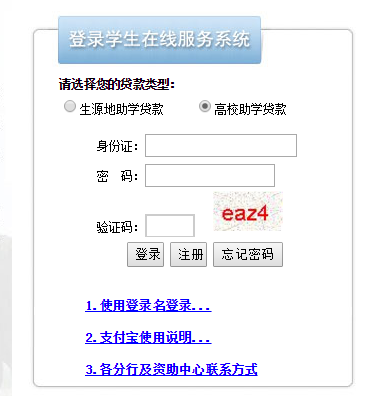 登录学生在线服务系统

请选择您的贷款类型:

生源地助学贷款　　高校助学贷款

身份证:

密　码:

验证码:

eaz4

登录　注册　忘记密码

1. 使用登录名登录...

2. 支付宝使用说明...

3. 各分行及资助中心联系方式